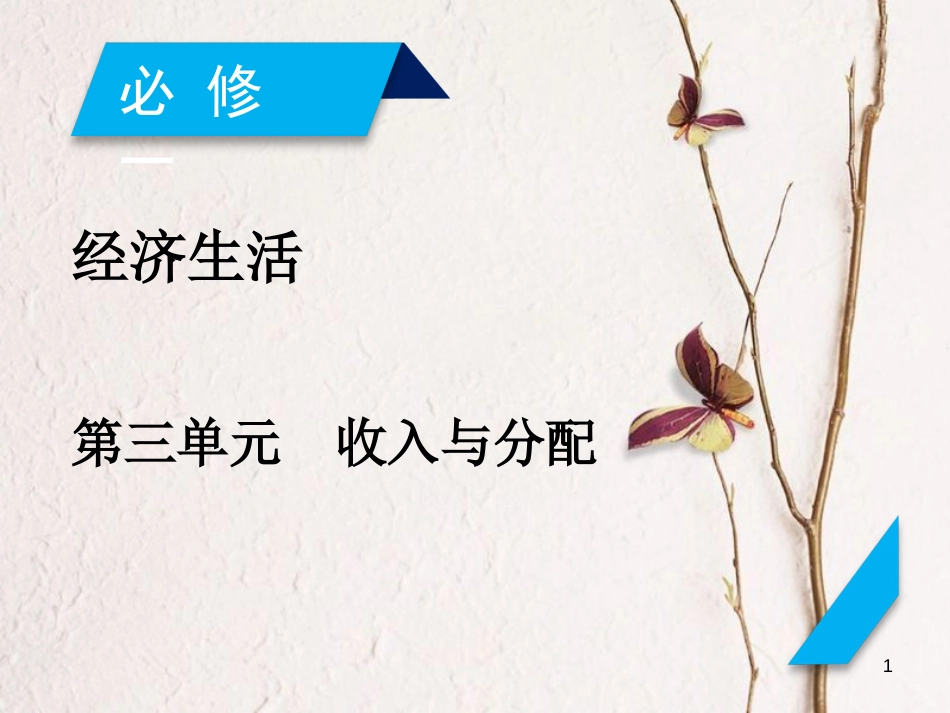 必 修

一

经济生活

第三单元　收入与分配

1